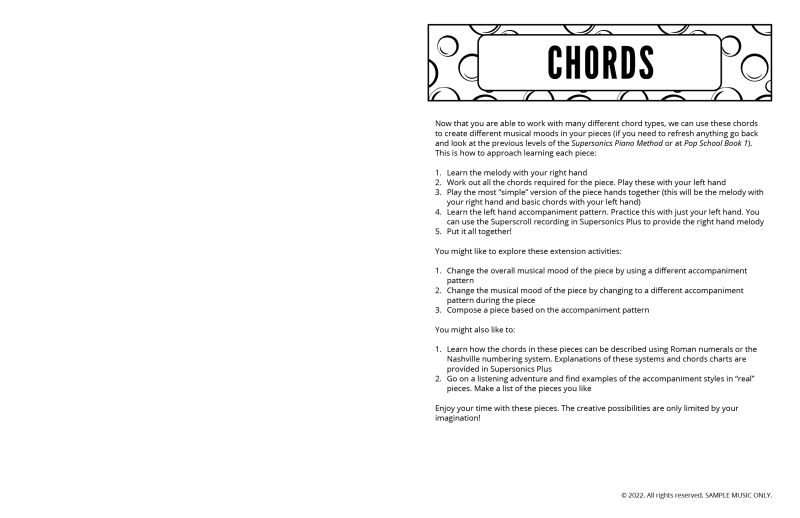 CHORDS

Now that you are able to work with many different chord types, we can use these chords to create different musical moods in your pieces (if you need to refresh anything go back and look at the previous levels of the Supersonics Piano Method or at Pop School Book 1). This is how to approach learning each piece:

1. Learn the melody with your right hand
2. Work out all the chords required for the piece. Play these with your left hand
3. Play the most "simple" version of the piece hands together (this will be the melody with your right hand and basic chords with your left hand)
4. Learn the left hand accompaniment pattern. Practice this with just your left hand. You can use the Superscroll recording in Supersonics Plus to provide the right hand melody
5. Put it all together!

You might like to explore these extension activities:

1. Change the overall musical mood of the piece by using a different accompaniment pattern
2. Change the musical mood of the piece by changing to a different accompaniment pattern during the piece
3. Compose a piece based on the accompaniment pattern

You might also like to:

1. Learn how the chords in these pieces can be described using Roman numerals or the Nashville numbering system. Explanations of these systems and chords charts are provided in Supersonics Plus
2. Go on a listening adventure and find examples of the accompaniment styles in "real" pieces. Make a list of the pieces you like

Enjoy your time with these pieces. The creative possibilities are only limited by your imagination!

© 2022. All rights reserved. SAMPLE MUSIC ONLY.